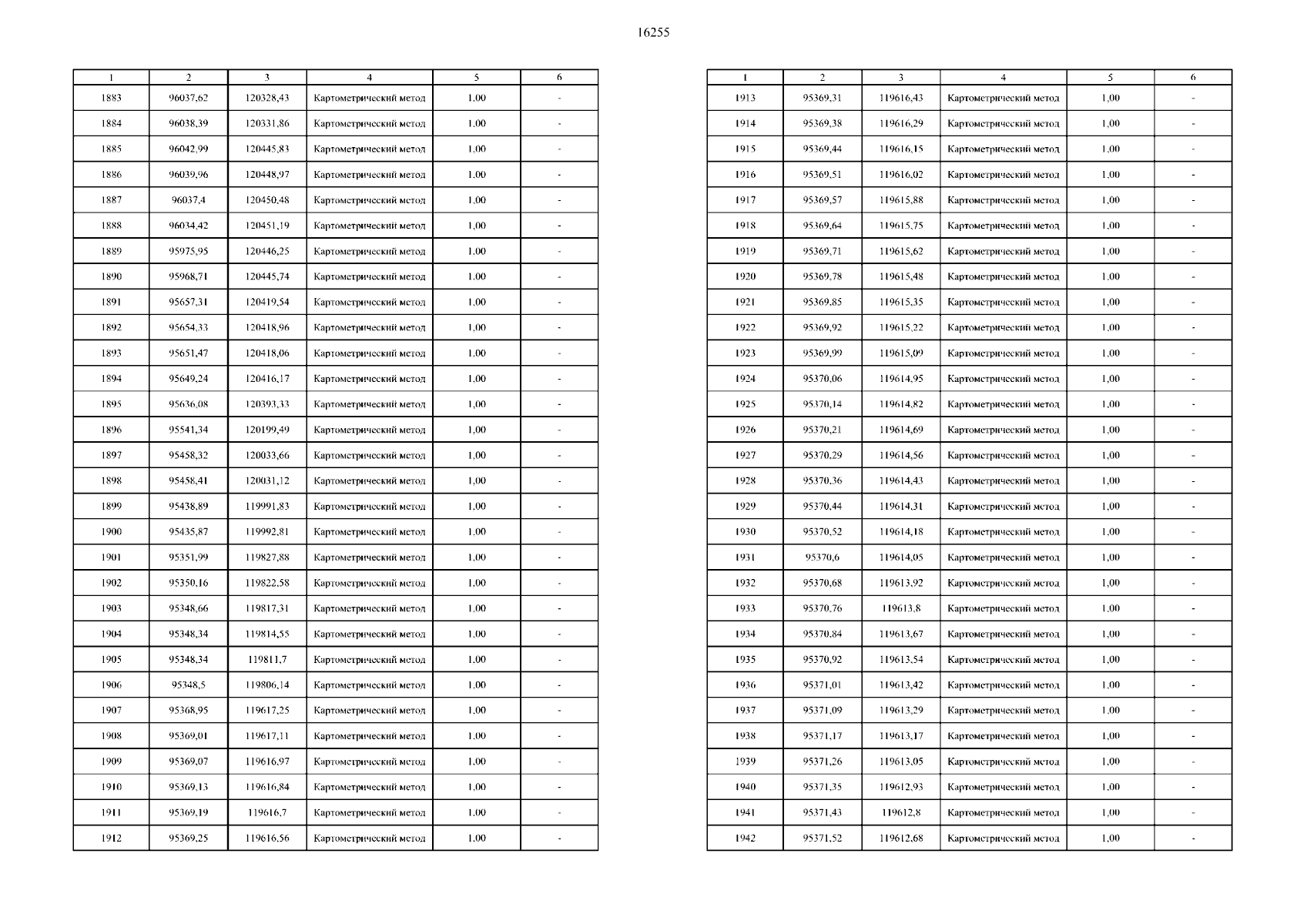 16255

| 1 | 2 | 3 | 4 | 5 | 6 |
|---|---|---|---|---|---|
| 1883 | 96037,62 | 120328,43 | Картометрический метод | 1,00 | - |
| 1884 | 96038,39 | 120331,86 | Картометрический метод | 1,00 | - |
| 1885 | 96042,99 | 120445,83 | Картометрический метод | 1,00 | - |
| 1886 | 96039,96 | 120448,97 | Картометрический метод | 1,00 | - |
| 1887 | 96037,4 | 120450,48 | Картометрический метод | 1,00 | - |
| 1888 | 96034,42 | 120451,19 | Картометрический метод | 1,00 | - |
| 1889 | 95975,95 | 120446,25 | Картометрический метод | 1,00 | - |
| 1890 | 95968,71 | 120445,74 | Картометрический метод | 1,00 | - |
| 1891 | 95657,31 | 120419,54 | Картометрический метод | 1,00 | - |
| 1892 | 95654,33 | 120418,96 | Картометрический метод | 1,00 | - |
| 1893 | 95651,47 | 120418,06 | Картометрический метод | 1,00 | - |
| 1894 | 95649,24 | 120416,17 | Картометрический метод | 1,00 | - |
| 1895 | 95636,08 | 120393,33 | Картометрический метод | 1,00 | - |
| 1896 | 95541,34 | 120199,49 | Картометрический метод | 1,00 | - |
| 1897 | 95458,32 | 120033,66 | Картометрический метод | 1,00 | - |
| 1898 | 95458,41 | 120031,12 | Картометрический метод | 1,00 | - |
| 1899 | 95438,89 | 119991,83 | Картометрический метод | 1,00 | - |
| 1900 | 95435,87 | 119992,81 | Картометрический метод | 1,00 | - |
| 1901 | 95351,99 | 119827,88 | Картометрический метод | 1,00 | - |
| 1902 | 95350,16 | 119822,58 | Картометрический метод | 1,00 | - |
| 1903 | 95348,66 | 119817,31 | Картометрический метод | 1,00 | - |
| 1904 | 95348,34 | 119814,55 | Картометрический метод | 1,00 | - |
| 1905 | 95348,34 | 119811,7 | Картометрический метод | 1,00 | - |
| 1906 | 95348,5 | 119806,14 | Картометрический метод | 1,00 | - |
| 1907 | 95368,95 | 119617,25 | Картометрический метод | 1,00 | - |
| 1908 | 95369,01 | 119617,11 | Картометрический метод | 1,00 | - |
| 1909 | 95369,07 | 119616,97 | Картометрический метод | 1,00 | - |
| 1910 | 95369,13 | 119616,84 | Картометрический метод | 1,00 | - |
| 1911 | 95369,19 | 119616,7 | Картометрический метод | 1,00 | - |
| 1912 | 95369,25 | 119616,56 | Картометрический метод | 1,00 | - |

| 1 | 2 | 3 | 4 | 5 | 6 |
|---|---|---|---|---|---|
| 1913 | 95369,31 | 119616,43 | Картометрический метод | 1,00 | - |
| 1914 | 95369,38 | 119616,29 | Картометрический метод | 1,00 | - |
| 1915 | 95369,44 | 119616,15 | Картометрический метод | 1,00 | - |
| 1916 | 95369,51 | 119616,02 | Картометрический метод | 1,00 | - |
| 1917 | 95369,57 | 119615,88 | Картометрический метод | 1,00 | - |
| 1918 | 95369,64 | 119615,75 | Картометрический метод | 1,00 | - |
| 1919 | 95369,71 | 119615,62 | Картометрический метод | 1,00 | - |
| 1920 | 95369,78 | 119615,48 | Картометрический метод | 1,00 | - |
| 1921 | 95369,85 | 119615,35 | Картометрический метод | 1,00 | - |
| 1922 | 95369,92 | 119615,22 | Картометрический метод | 1,00 | - |
| 1923 | 95369,99 | 119615,09 | Картометрический метод | 1,00 | - |
| 1924 | 95370,06 | 119614,95 | Картометрический метод | 1,00 | - |
| 1925 | 95370,14 | 119614,82 | Картометрический метод | 1,00 | - |
| 1926 | 95370,21 | 119614,69 | Картометрический метод | 1,00 | - |
| 1927 | 95370,29 | 119614,56 | Картометрический метод | 1,00 | - |
| 1928 | 95370,36 | 119614,43 | Картометрический метод | 1,00 | - |
| 1929 | 95370,44 | 119614,31 | Картометрический метод | 1,00 | - |
| 1930 | 95370,52 | 119614,18 | Картометрический метод | 1,00 | - |
| 1931 | 95370,6 | 119614,05 | Картометрический метод | 1,00 | - |
| 1932 | 95370,68 | 119613,92 | Картометрический метод | 1,00 | - |
| 1933 | 95370,76 | 119613,8 | Картометрический метод | 1,00 | - |
| 1934 | 95370,84 | 119613,67 | Картометрический метод | 1,00 | - |
| 1935 | 95370,92 | 119613,54 | Картометрический метод | 1,00 | - |
| 1936 | 95371,01 | 119613,42 | Картометрический метод | 1,00 | - |
| 1937 | 95371,09 | 119613,29 | Картометрический метод | 1,00 | - |
| 1938 | 95371,17 | 119613,17 | Картометрический метод | 1,00 | - |
| 1939 | 95371,26 | 119613,05 | Картометрический метод | 1,00 | - |
| 1940 | 95371,35 | 119612,93 | Картометрический метод | 1,00 | - |
| 1941 | 95371,43 | 119612,8 | Картометрический метод | 1,00 | - |
| 1942 | 95371,52 | 119612,68 | Картометрический метод | 1,00 | - |